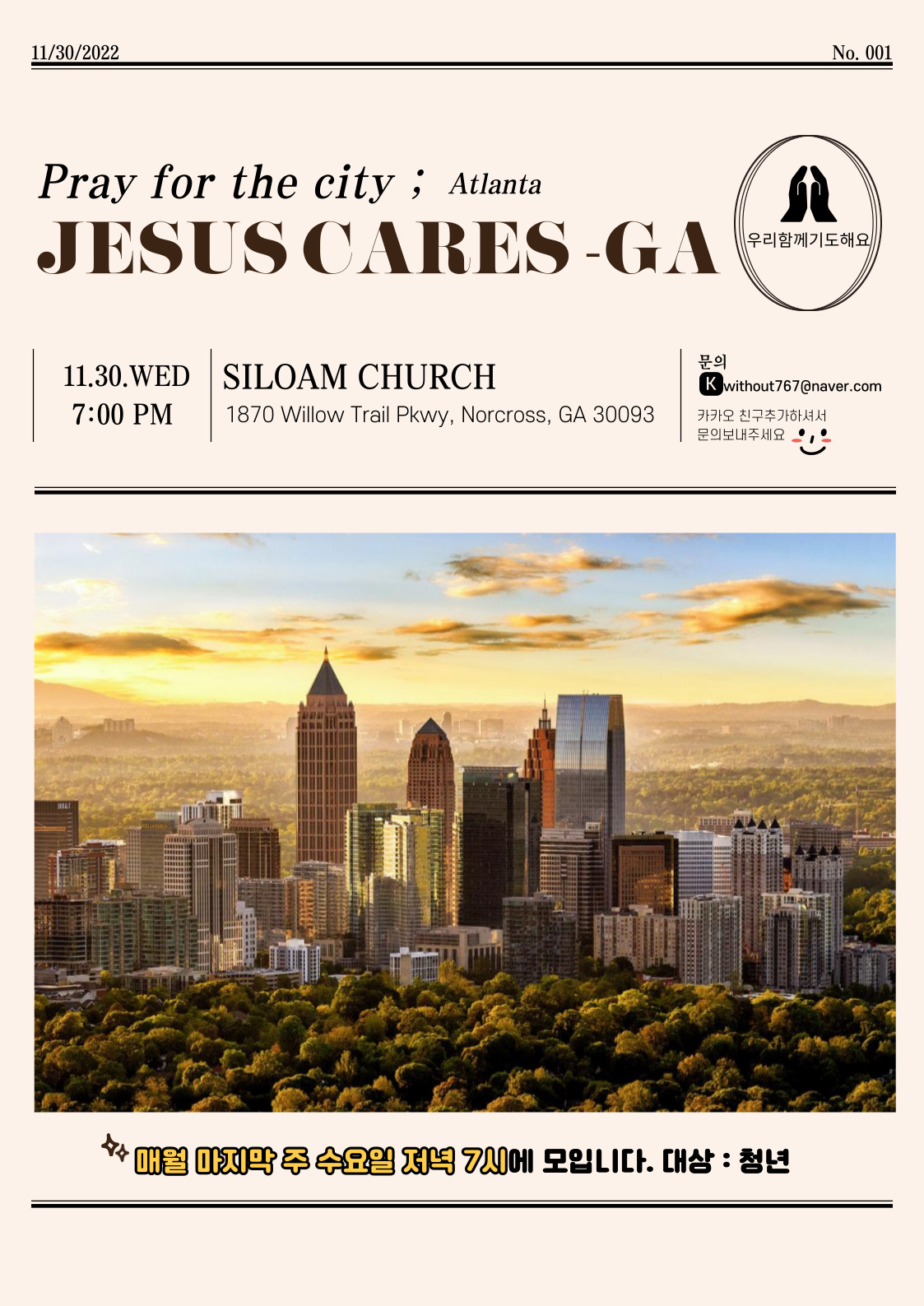 11/30/2022

No. 001

Pray for the city ; Atlanta
JESUS CARES -GA

우리함께기도해요

11.30.WED
7:00 PM

SILOAM CHURCH
1870 Willow Trail Pkwy, Norcross, GA 30093

문의
K without767@naver.com
카카오 친구추가하셔서
문의보내주세요

매월 마지막 주 수요일 저녁 7시에 모입니다. 대상 : 청년